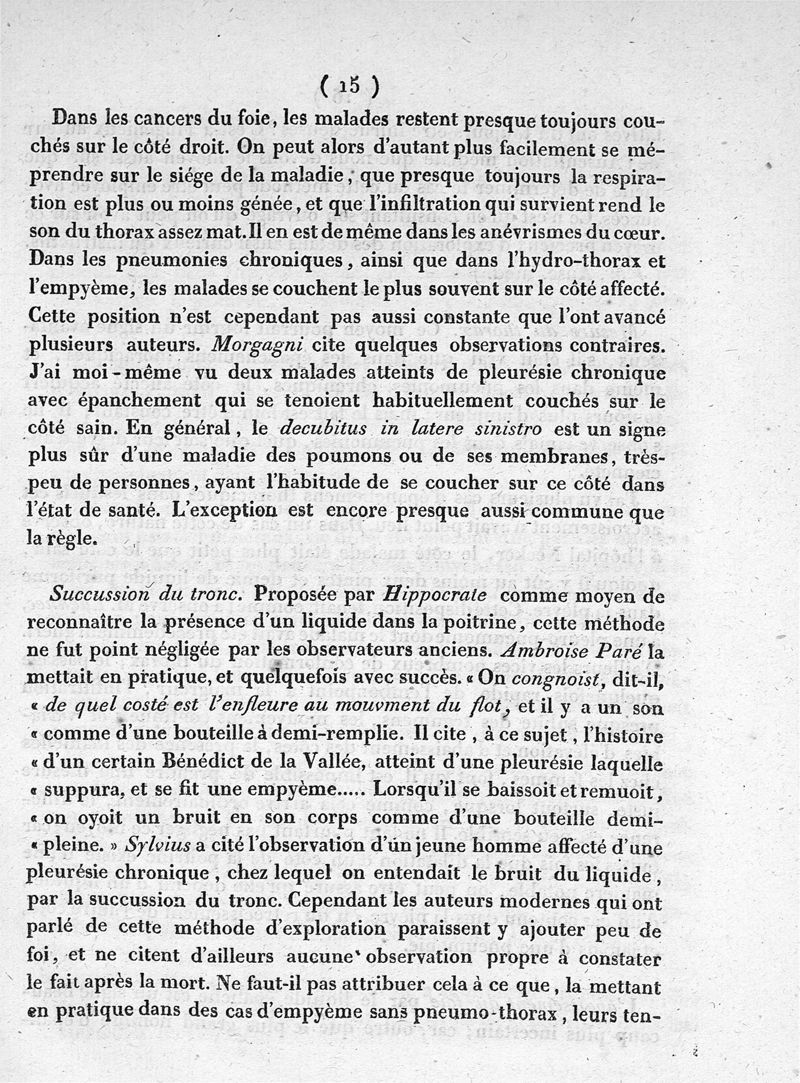 ( 15 )

Dans les cancers du foie, les malades restent presque toujours couchés sur le côté droit. On peut alors d'autant plus facilement se méprendre sur le siége de la maladie, que presque toujours la respiration est plus ou moins génée, et que l'infiltration qui survient rend le son du thorax assez mat. Il en est de même dans les anévrismes du cœur. Dans les pneumonies chroniques, ainsi que dans l'hydro-thorax et l'empyème, les malades se couchent le plus souvent sur le côté affecté. Cette position n'est cependant pas aussi constante que l'ont avancé plusieurs auteurs. Morgagni cite quelques observations contraires. J'ai moi-même vu deux malades atteints de pleurésie chronique avec épanchement qui se tenoient habituellement couchés sur le côté sain. En général, le decubitus in latere sinistro est un signe plus sûr d'une maladie des poumons ou de ses membranes, très-peu de personnes, ayant l'habitude de se coucher sur ce côté dans l'état de santé. L'exception est encore presque aussi commune que la règle.

Succussion du tronc. Proposée par Hippocrate comme moyen de reconnaître la présence d'un liquide dans la poitrine, cette méthode ne fut point négligée par les observateurs anciens. Ambroise Paré la mettait en pratique, et quelquefois avec succès. « On congnoist, dit-il, « de quel costé est l'enfleure au mouvment du flot, et il y a un son « comme d'une bouteille à demi-remplie. Il cite, à ce sujet, l'histoire « d'un certain Bénédict de la Vallée, atteint d'une pleurésie laquelle « suppura, et se fit une empyème..... Lorsqu'il se baissoit et remuoit, « on oyoit un bruit en son corps comme d'une bouteille demi-« pleine. » Sylvius a cité l'observation d'un jeune homme affecté d'une pleurésie chronique, chez lequel on entendait le bruit du liquide, par la succussion du tronc. Cependant les auteurs modernes qui ont parlé de cette méthode d'exploration paraissent y ajouter peu de foi, et ne citent d'ailleurs aucune observation propre à constater le fait après la mort. Ne faut-il pas attribuer cela à ce que, la mettant en pratique dans des cas d'empyème sans pneumo-thorax, leurs ten-